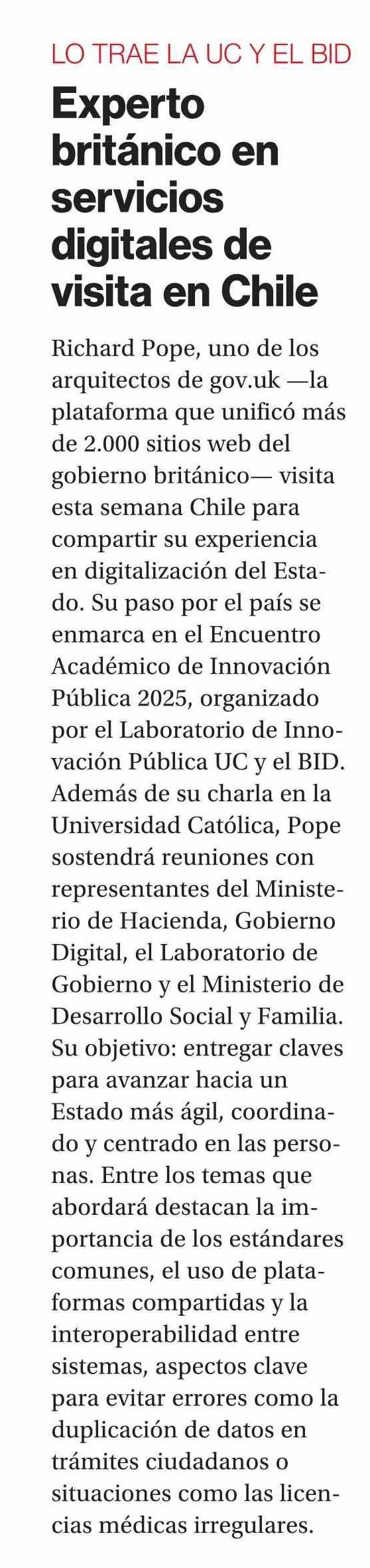 LO TRAE LA UC Y EL BID

Experto británico en servicios digitales de visita en Chile

Richard Pope, uno de los arquitectos de gov.uk —la plataforma que unificó más de 2.000 sitios web del gobierno británico— visita esta semana Chile para compartir su experiencia en digitalización del Estado. Su paso por el país se enmarca en el Encuentro Académico de Innovación Pública 2025, organizado por el Laboratorio de Innovación Pública UC y el BID. Además de su charla en la Universidad Católica, Pope sostendrá reuniones con representantes del Ministerio de Hacienda, Gobierno Digital, el Laboratorio de Gobierno y el Ministerio de Desarrollo Social y Familia. Su objetivo: entregar claves para avanzar hacia un Estado más ágil, coordinado y centrado en las personas. Entre los temas que abordará destacan la importancia de los estándares comunes, el uso de plataformas compartidas y la interoperabilidad entre sistemas, aspectos clave para evitar errores como la duplicación de datos en trámites ciudadanos o situaciones como las licencias médicas irregulares.